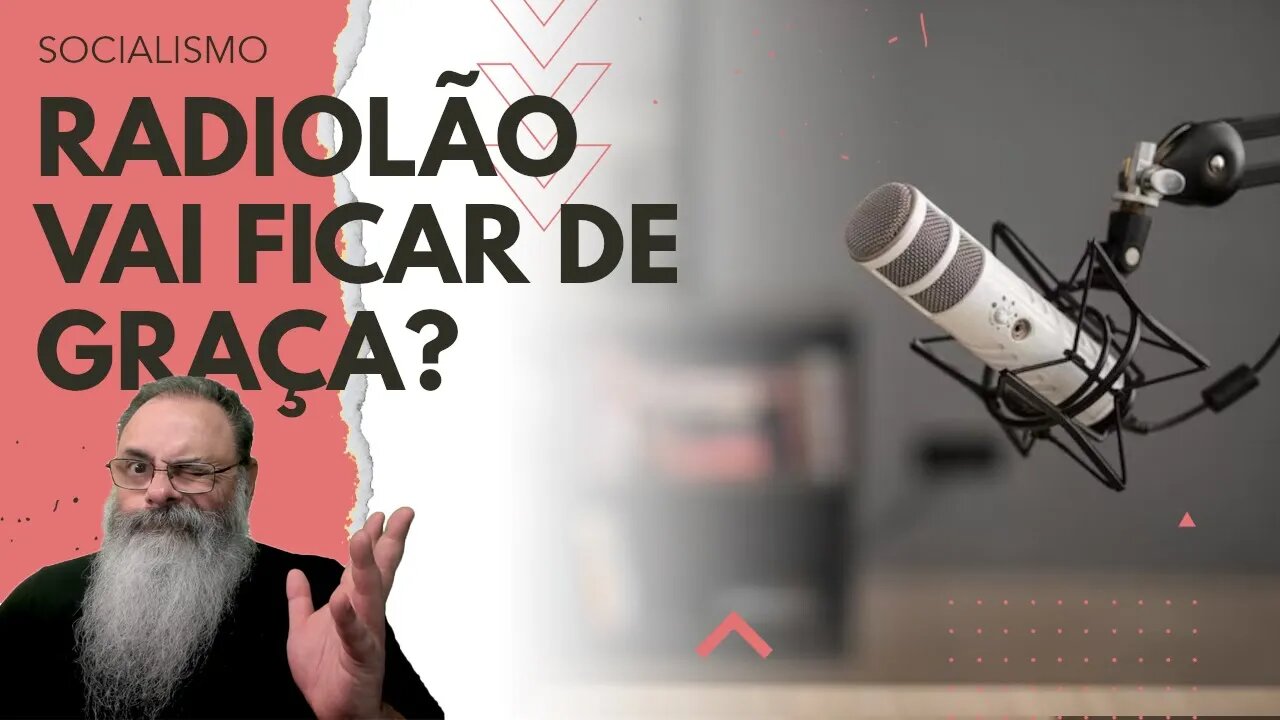 SOCIALISMO

RADIOLÃO VAI FICAR DE GRAÇA?